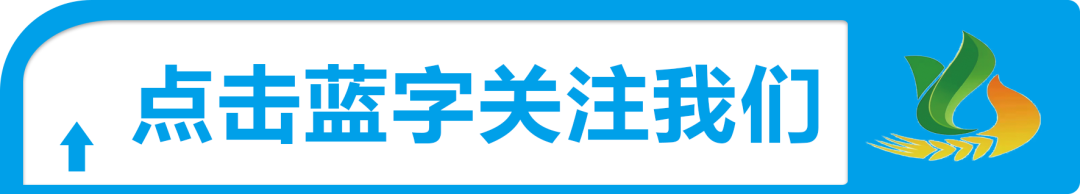 点击蓝字关注我们